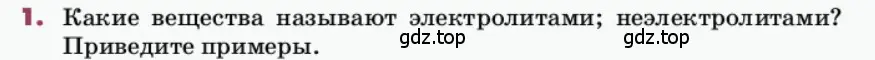 1. Какие вещества называют электролитами; неэлектролитами? Приведите примеры. gdz.top gdz.top